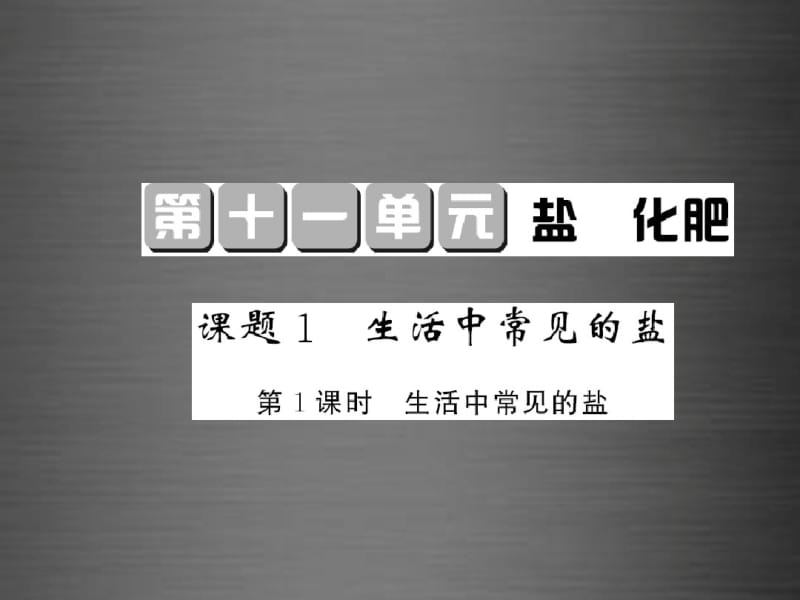 第十一单元 盐 化肥

课题1 生活中常见的盐

第1课时 生活中常见的盐